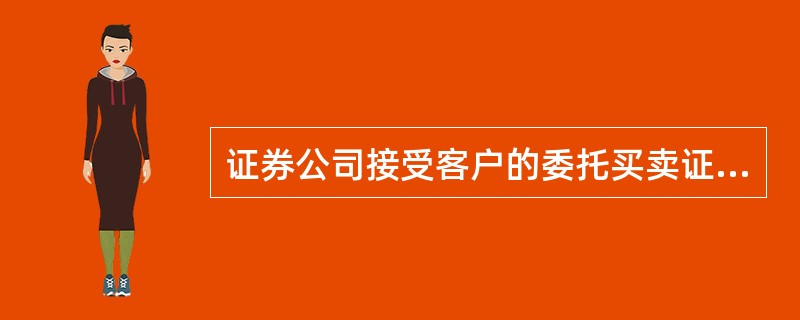 证券公司接受客户的委托买卖证...